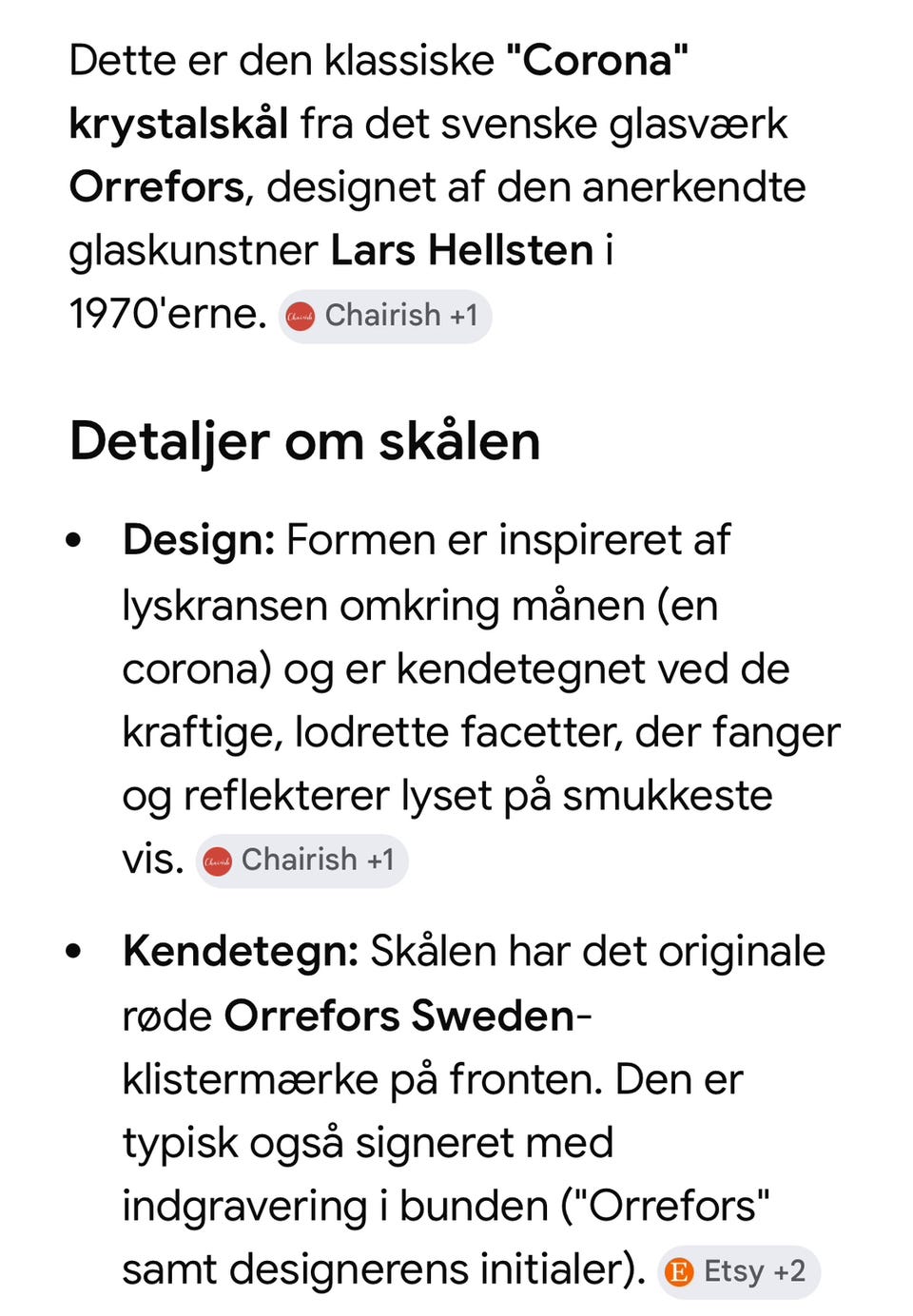 Dette er den klassiske "Corona" krystalskål fra det svenske glasværk Orrefors, designet af den anerkendte glaskunstner Lars Hellsten i 1970'erne. Chairish +1

Detaljer om skålen

• Design: Formen er inspireret af lyskransen omkring månen (en corona) og er kendetegnet ved de kraftige, lodrette facetter, der fanger og reflekterer lyset på smukkeste vis. Chairish +1

• Kendetegn: Skålen har det originale røde Orrefors Sweden-klistermærke på fronten. Den er typisk også signeret med indgravering i bunden ("Orrefors" samt designerens initialer). Etsy +2